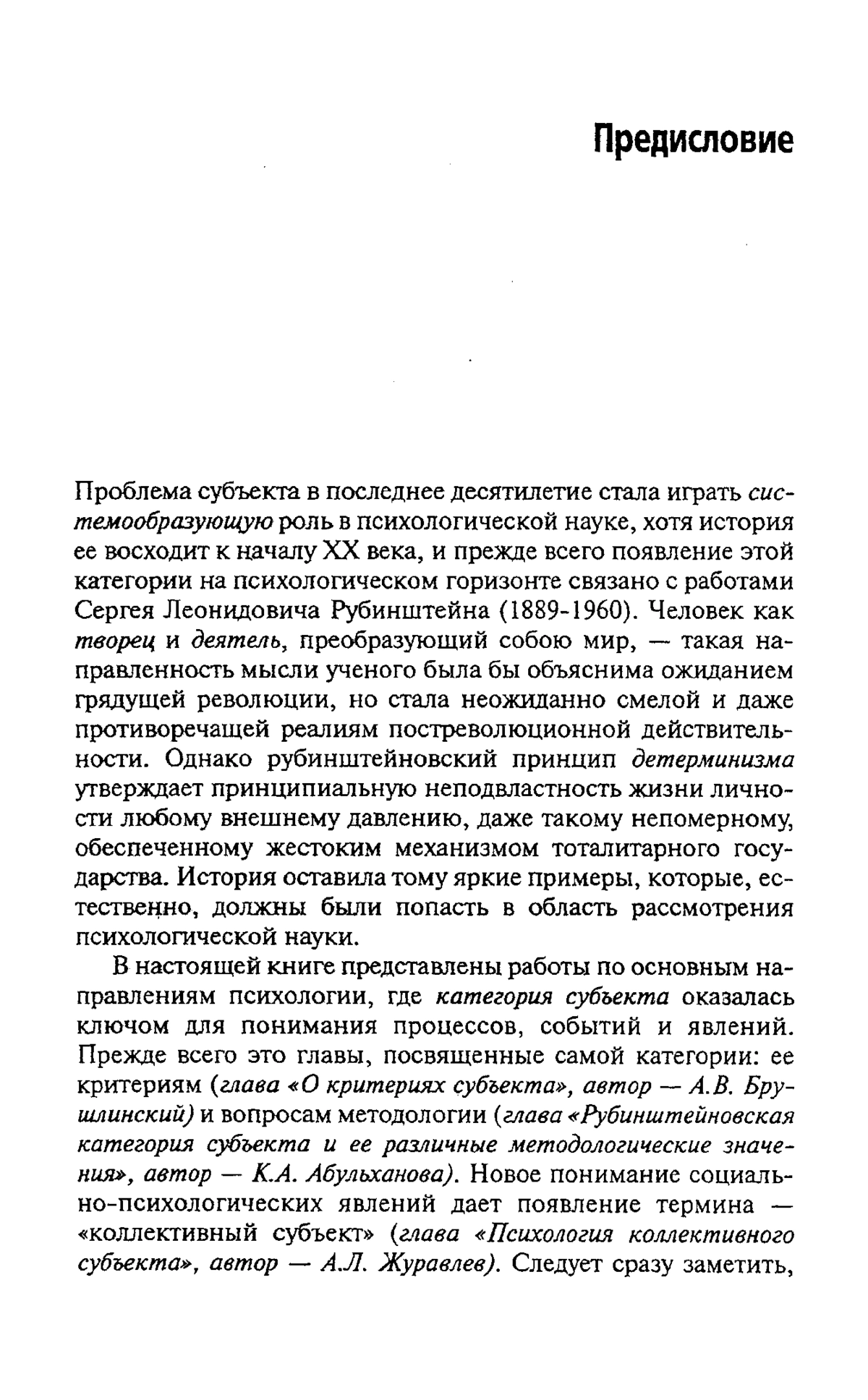 Предисловие

Проблема субъекта в последнее десятилетие стала играть системообразующую роль в психологической науке, хотя история ее восходит к началу XX века, и прежде всего появление этой категории на психологическом горизонте связано с работами Сергея Леонидовича Рубинштейна (1889-1960). Человек как творец и деятель, преобразующий собою мир, — такая направленность мысли ученого была бы объяснима ожиданием грядущей революции, но стала неожиданно смелой и даже противоречащей реалиям постреволюционной действительности. Однако рубинштейновский принцип детерминизма утверждает принципиальную неподвластность жизни личности любому внешнему давлению, даже такому непомерному, обеспеченному жестоким механизмом тоталитарного государства. История оставила тому яркие примеры, которые, естественно, должны были попасть в область рассмотрения психологической науки.

В настоящей книге представлены работы по основным направлениям психологии, где категория субъекта оказалась ключом для понимания процессов, событий и явлений. Прежде всего это главы, посвященные самой категории: ее критериям (глава «О критериях субъекта», автор — А.В. Брушлинский) и вопросам методологии (глава «Рубинштейновская категория субъекта и ее различные методологические значения», автор — К.А. Абульханова). Новое понимание социально-психологических явлений дает появление термина — «коллективный субъект» (глава «Психология коллективного субъекта», автор — А.Л. Журавлев). Следует сразу заметить,